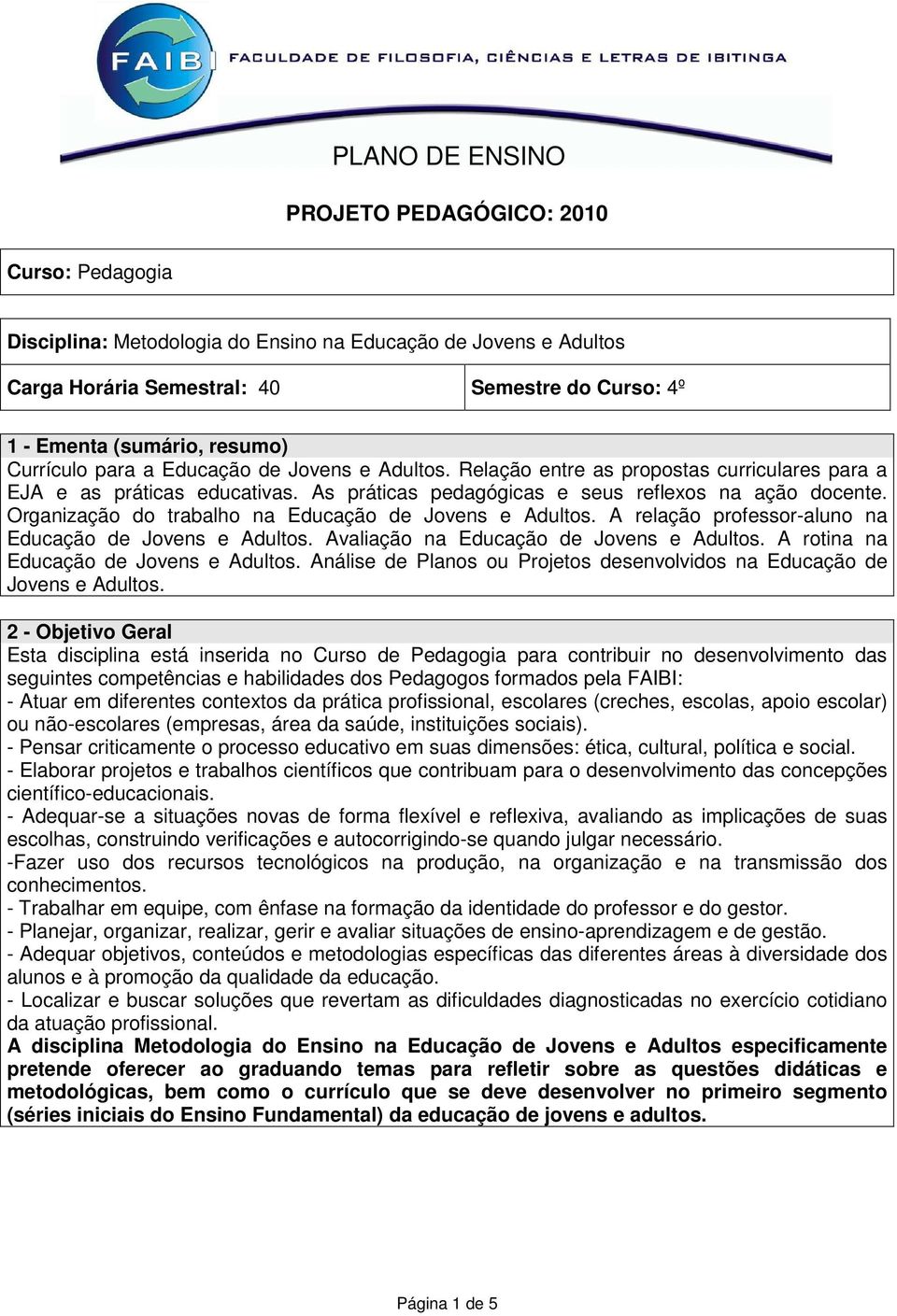 FAIB FACULDADE DE FILOSOFIA, CIÊNCIAS E LETRAS DE IBITINGA

PLANO DE ENSINO

PROJETO PEDAGÓGICO: 2010

Curso: Pedagogia

Disciplina: Metodologia do Ensino na Educação de Jovens e Adultos

Carga Horária Semestral: 40

Semestre do Curso: 4º

1 - Ementa (sumário, resumo)
Currículo para a Educação de Jovens e Adultos. Relação entre as propostas curriculares para a EJA e as práticas educativas. As práticas pedagógicas e seus reflexos na ação docente. Organização do trabalho na Educação de Jovens e Adultos. A relação professor-aluno na Educação de Jovens e Adultos. Avaliação na Educação de Jovens e Adultos. A rotina na Educação de Jovens e Adultos. Análise de Planos ou Projetos desenvolvidos na Educação de Jovens e Adultos.

2 - Objetivo Geral
Esta disciplina está inserida no Curso de Pedagogia para contribuir no desenvolvimento das seguintes competências e habilidades dos Pedagogos formados pela FAIBI:
- Atuar em diferentes contextos da prática profissional, escolares (creches, escolas, apoio escolar) ou não-escolares (empresas, área da saúde, instituições sociais).
- Pensar criticamente o processo educativo em suas dimensões: ética, cultural, política e social.
- Elaborar projetos e trabalhos científicos que contribuam para o desenvolvimento das concepções científico-educacionais.
- Adequar-se a situações novas de forma flexível e reflexiva, avaliando as implicações de suas escolhas, construindo verificações e autocorrigindo-se quando julgar necessário.
-Fazer uso dos recursos tecnológicos na produção, na organização e na transmissão dos conhecimentos.
- Trabalhar em equipe, com ênfase na formação da identidade do professor e do gestor.
- Planejar, organizar, realizar, gerir e avaliar situações de ensino-aprendizagem e de gestão.
- Adequar objetivos, conteúdos e metodologias específicas das diferentes áreas à diversidade dos alunos e à promoção da qualidade da educação.
- Localizar e buscar soluções que revertam as dificuldades diagnosticadas no exercício cotidiano da atuação profissional.
A disciplina Metodologia do Ensino na Educação de Jovens e Adultos especificamente pretende oferecer ao graduando temas para refletir sobre as questões didáticas e metodológicas, bem como o currículo que se deve desenvolver no primeiro segmento (séries iniciais do Ensino Fundamental) da educação de jovens e adultos.

Página 1 de 5